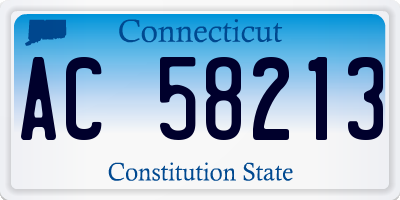 Connecticut

AC 58213

Constitution State